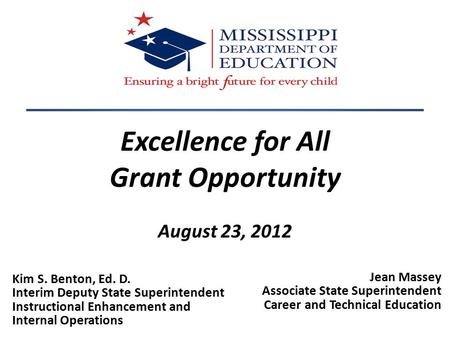 MISSISSIPPI
DEPARTMENT OF
EDUCATION
Ensuring a bright future for every child

Excellence for All
Grant Opportunity

August 23, 2012

Kim S. Benton, Ed. D.
Interim Deputy State Superintendent
Instructional Enhancement and
Internal Operations

Jean Massey
Associate State Superintendent
Career and Technical Education